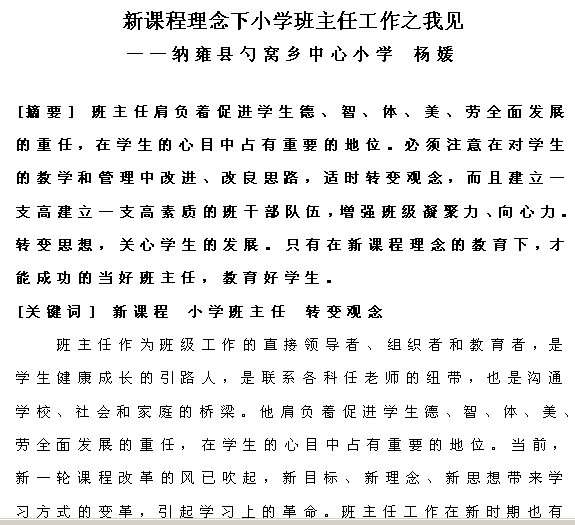 新课程理念下小学班主任工作之我见

——纳雍县勺窝乡中心小学 杨媛

[摘要] 班主任肩负着促进学生德、智、体、美、劳全面发展的重任，在学生的心目中占有重要的地位。必须注意在对学生的教学和管理中改进、改良思路，适时转变观念，而且建立一支高建立一支高素质的班干部队伍，增强班级凝聚力、向心力。转变思想，关心学生的发展。只有在新课程理念的教育下，才能成功的当好班主任，教育好学生。

[关键词] 新课程 小学班主任 转变观念

班主任作为班级工作的直接领导者、组织者和教育者，是学生健康成长的引路人，是联系各科任老师的纽带，也是沟通学校、社会和家庭的桥梁。他肩负着促进学生德、智、体、美、劳全面发展的重任，在学生的心目中占有重要的地位。当前，新一轮课程改革的风已吹起，新目标、新理念、新思想带来学习方式的变革，引起学习上的革命。班主任工作在新时期也有